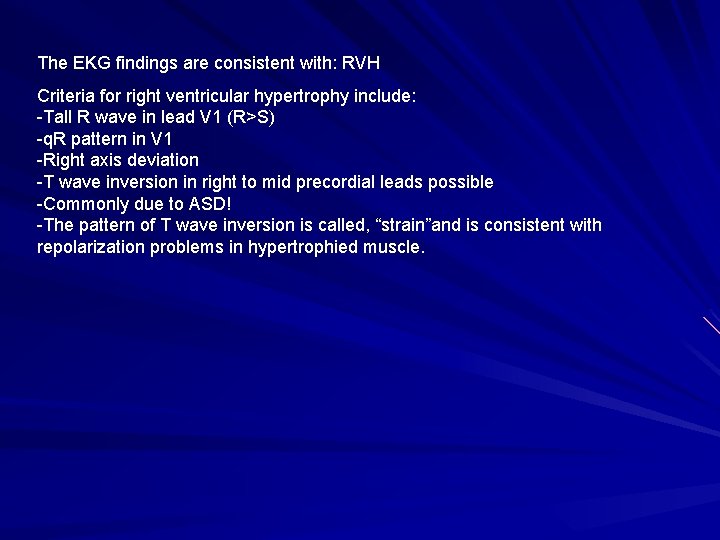 The EKG findings are consistent with: RVH

Criteria for right ventricular hypertrophy include:
-Tall R wave in lead V1 (R>S)
-qR pattern in V1
-Right axis deviation
-T wave inversion in right to mid precordial leads possible
-Commonly due to ASD!
-The pattern of T wave inversion is called, “strain”and is consistent with repolarization problems in hypertrophied muscle.